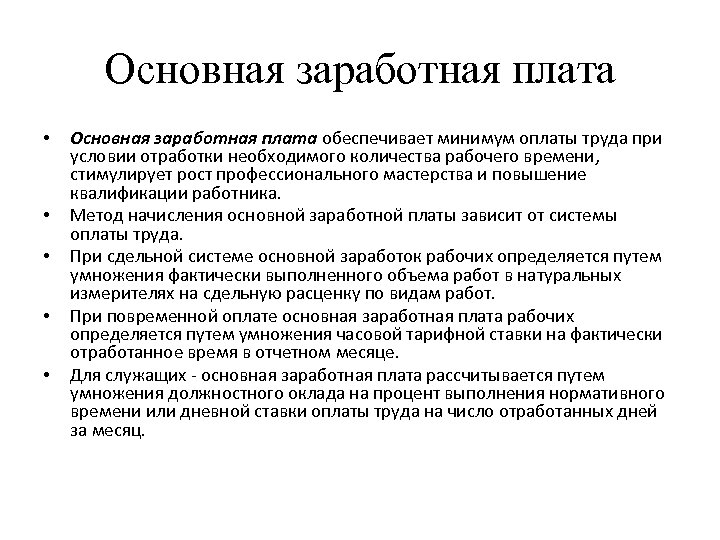 Основная заработная плата

• Основная заработная плата обеспечивает минимум оплаты труда при условии отработки необходимого количества рабочего времени, стимулирует рост профессионального мастерства и повышение квалификации работника.
• Метод начисления основной заработной платы зависит от системы оплаты труда.
• При сдельной системе основной заработок рабочих определяется путем умножения фактически выполненного объема работ в натуральных измерителях на сдельную расценку по видам работ.
• При повременной оплате основная заработная плата рабочих определяется путем умножения часовой тарифной ставки на фактически отработанное время в отчетном месяце.
• Для служащих - основная заработная плата рассчитывается путем умножения должностного оклада на процент выполнения нормативного времени или дневной ставки оплаты труда на число отработанных дней за месяц.